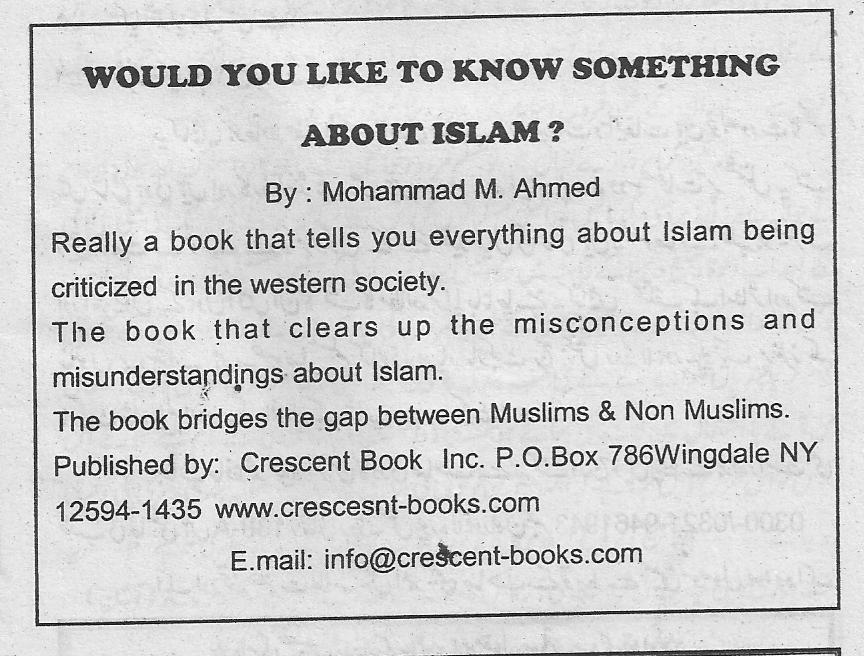 WOULD YOU LIKE TO KNOW SOMETHING ABOUT ISLAM ?

By : Mohammad M. Ahmed

Really a book that tells you everything about Islam being criticized in the western society.

The book that clears up the misconceptions and misunderstandings about Islam.

The book bridges the gap between Muslims & Non Muslims.

Published by: Crescent Book Inc. P.O.Box 786Wingdale NY 12594-1435 www.crescesnt-books.com

E.mail: info@crescent-books.com